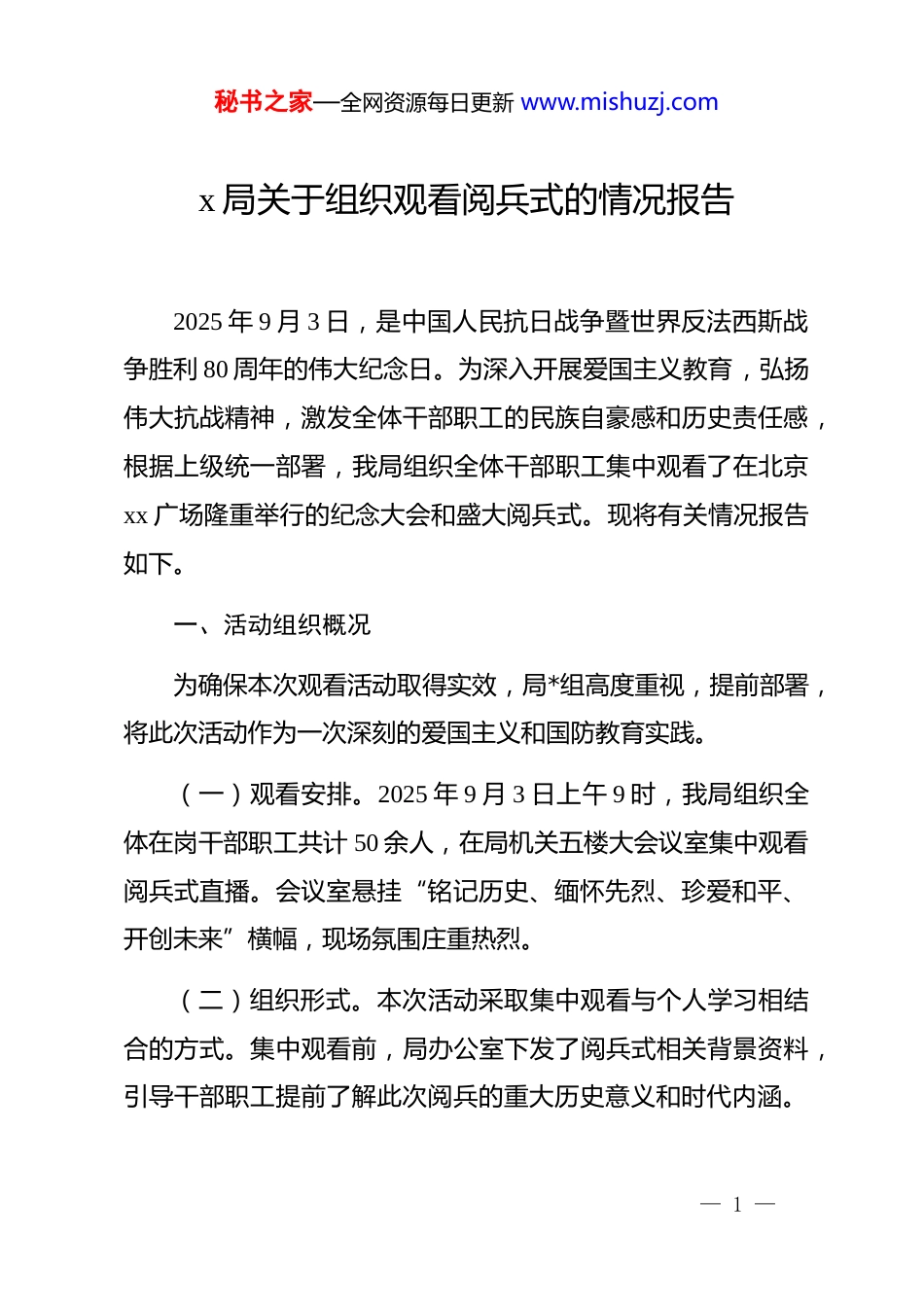 秘书之家—全网资源每日更新 www.mishuzj.com

x 局关于组织观看阅兵式的情况报告

2025 年 9 月 3 日，是中国人民抗日战争暨世界反法西斯战争胜利 80 周年的伟大纪念日。为深入开展爱国主义教育，弘扬伟大抗战精神，激发全体干部职工的民族自豪感和历史责任感，根据上级统一部署，我局组织全体干部职工集中观看了在北京 xx 广场隆重举行的纪念大会和盛大阅兵式。现将有关情况报告如下。

一、活动组织概况

为确保本次观看活动取得实效，局*组高度重视，提前部署，将此次活动作为一次深刻的爱国主义和国防教育实践。

（一）观看安排。2025 年 9 月 3 日上午 9 时，我局组织全体在岗干部职工共计 50 余人，在局机关五楼大会议室集中观看阅兵式直播。会议室悬挂“铭记历史、缅怀先烈、珍爱和平、开创未来”横幅，现场氛围庄重热烈。

（二）组织形式。本次活动采取集中观看与个人学习相结合的方式。集中观看前，局办公室下发了阅兵式相关背景资料，引导干部职工提前了解此次阅兵的重大历史意义和时代内涵。

— 1 —